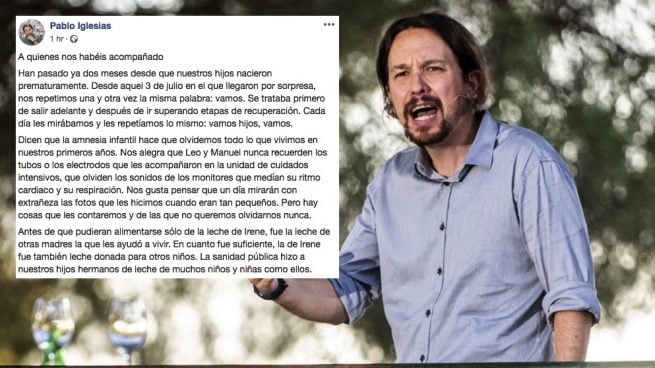 Pablo Iglesias
1 hr ·

A quienes nos habéis acompañado

Han pasado ya dos meses desde que nuestros hijos nacieron prematuramente. Desde aquel 3 de julio en el que llegaron por sorpresa, nos repetimos una y otra vez la misma palabra: vamos. Se trataba primero de salir adelante y después de ir superando etapas de recuperación. Cada día les mirábamos y les repetíamos lo mismo: vamos hijos, vamos.

Dicen que la amnesia infantil hace que olvidemos todo lo que vivimos en nuestros primeros años. Nos alegra que Leo y Manuel nunca recuerden los tubos o los electrodos que les acompañaron en la unidad de cuidados intensivos, que olviden los sonidos de los monitores que medían su ritmo cardiaco y su respiración. Nos gusta pensar que un día mirarán con extrañeza las fotos que les hicimos cuando eran tan pequeños. Pero hay cosas que les contaremos y de las que no queremos olvidarnos nunca.

Antes de que pudieran alimentarse sólo de la leche de Irene, fue la leche de otras madres la que les ayudó a vivir. En cuanto fue suficiente, la de Irene fue también leche donada para otros niños. La sanidad pública hizo a nuestros hijos hermanos de leche de muchos niños y niñas como ellos.